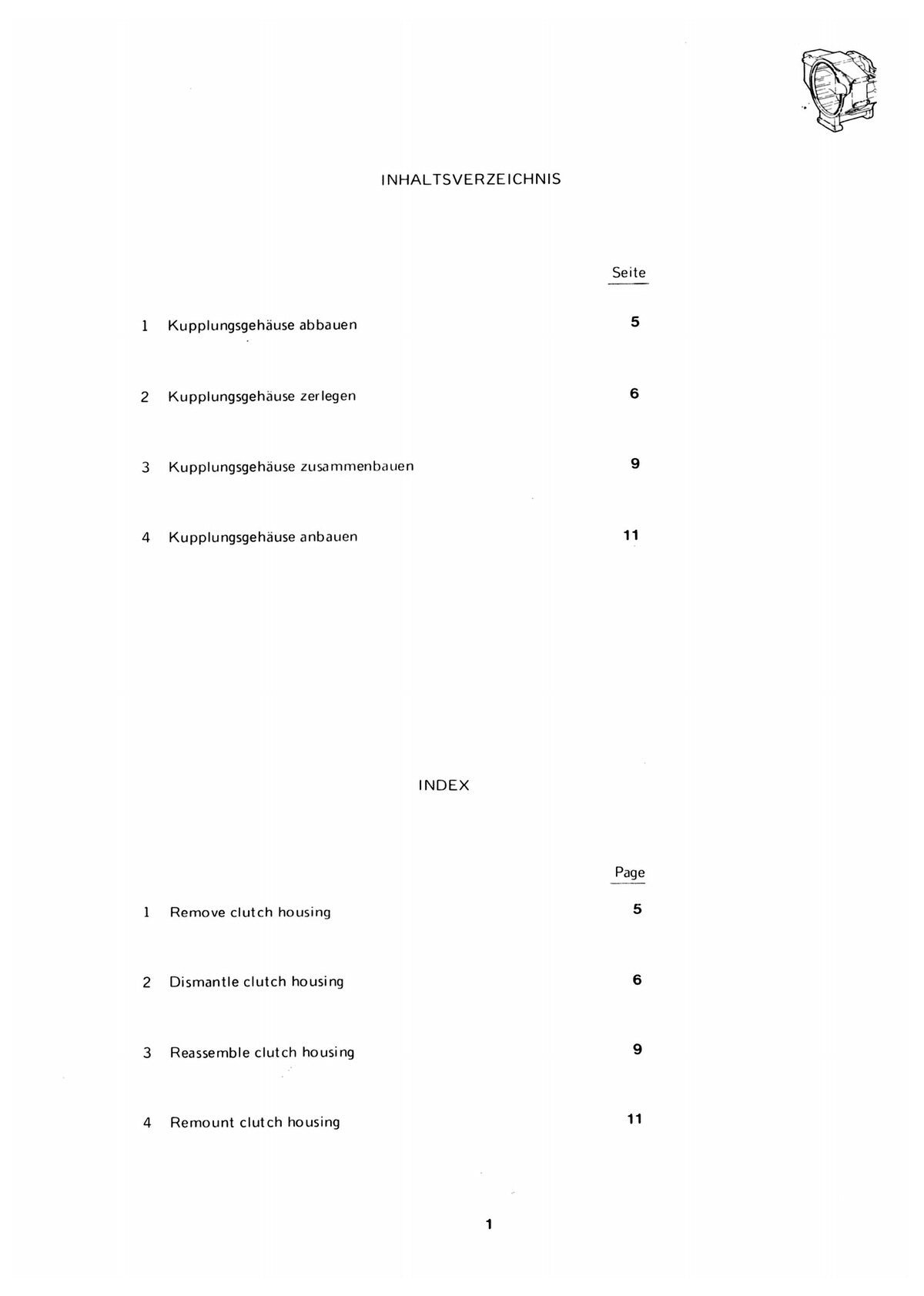 INHALTSVERZEICHNIS

| | | Seite |
|---|---|---|
| 1 | Kupplungsgehäuse abbauen | 5 |
| 2 | Kupplungsgehäuse zerlegen | 6 |
| 3 | Kupplungsgehäuse zusammenbauen | 9 |
| 4 | Kupplungsgehäuse anbauen | 11 |

INDEX

| | | Page |
|---|---|---|
| 1 | Remove clutch housing | 5 |
| 2 | Dismantle clutch housing | 6 |
| 3 | Reassemble clutch housing | 9 |
| 4 | Remount clutch housing | 11 |

1